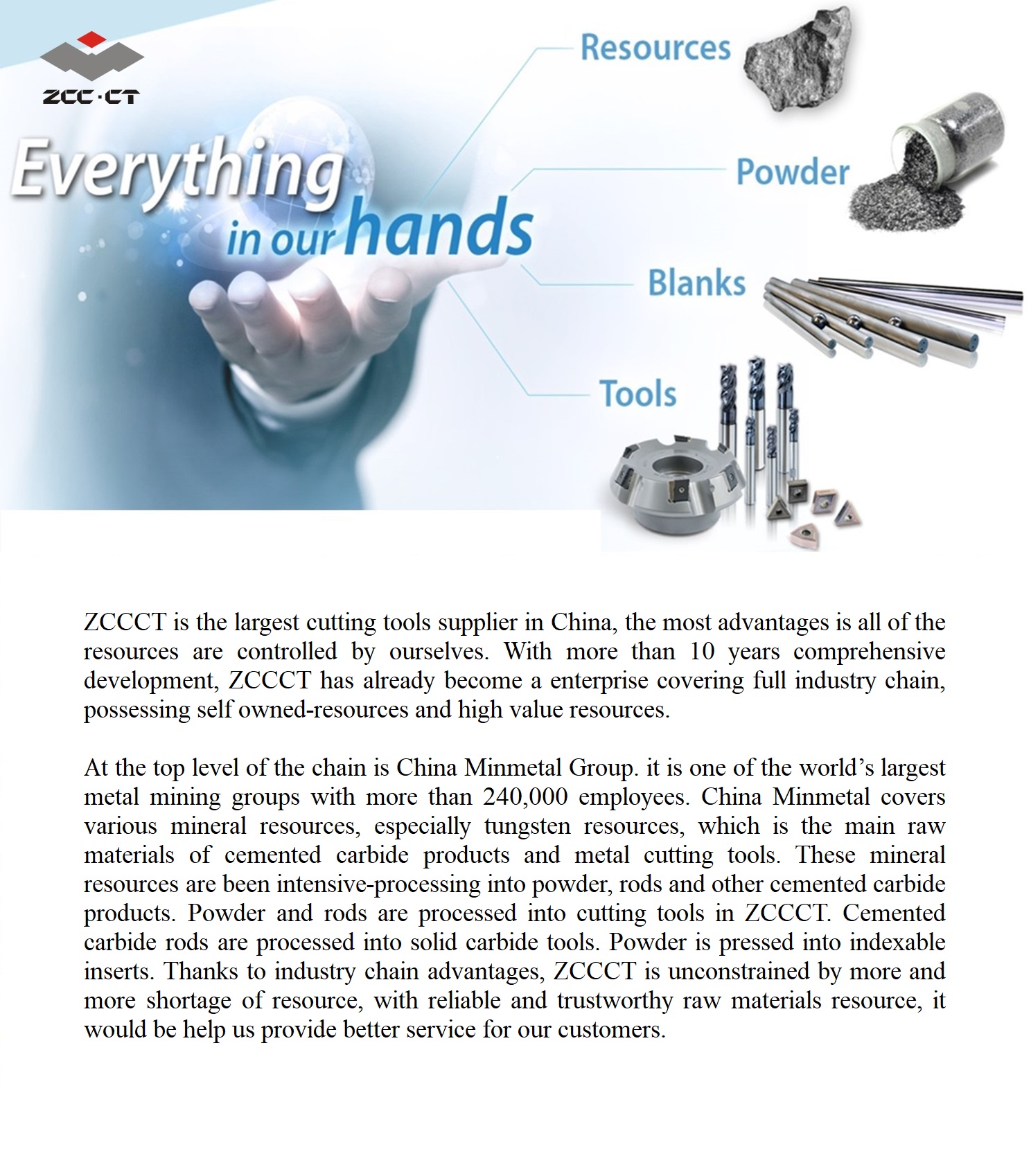 ZCC·CT

Everything in our hands

Resources

Powder

Blanks

Tools

ZCCCT is the largest cutting tools supplier in China, the most advantages is all of the resources are controlled by ourselves. With more than 10 years comprehensive development, ZCCCT has already become a enterprise covering full industry chain, possessing self owned-resources and high value resources.

At the top level of the chain is China Minmetal Group. it is one of the world's largest metal mining groups with more than 240,000 employees. China Minmetal covers various mineral resources, especially tungsten resources, which is the main raw materials of cemented carbide products and metal cutting tools. These mineral resources are been intensive-processing into powder, rods and other cemented carbide products. Powder and rods are processed into cutting tools in ZCCCT. Cemented carbide rods are processed into solid carbide tools. Powder is pressed into indexable inserts. Thanks to industry chain advantages, ZCCCT is unconstrained by more and more shortage of resource, with reliable and trustworthy raw materials resource, it would be help us provide better service for our customers.